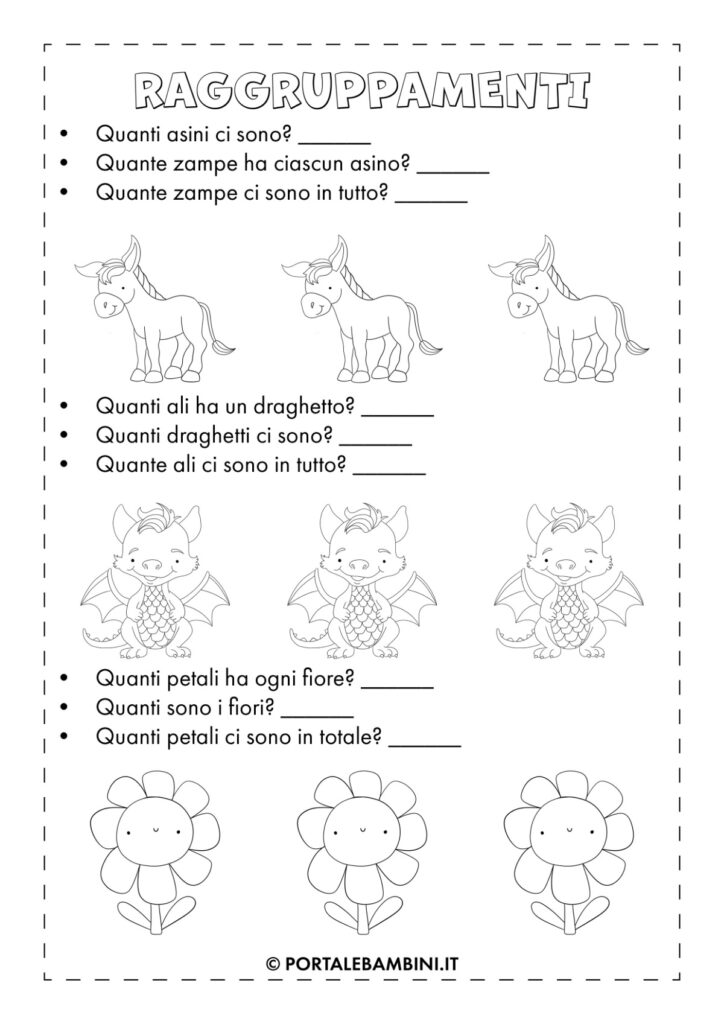 RAGGRUPPAMENTI

• Quanti asini ci sono? ____
• Quante zampe ha ciascun asino? ____
• Quante zampe ci sono in tutto? ____

• Quanti ali ha un draghetto? ____
• Quanti draghetti ci sono? ____
• Quante ali ci sono in tutto? ____

• Quanti petali ha ogni fiore? ____
• Quanti sono i fiori? ____
• Quanti petali ci sono in totale? ____

© PORTALEBAMBINI.IT